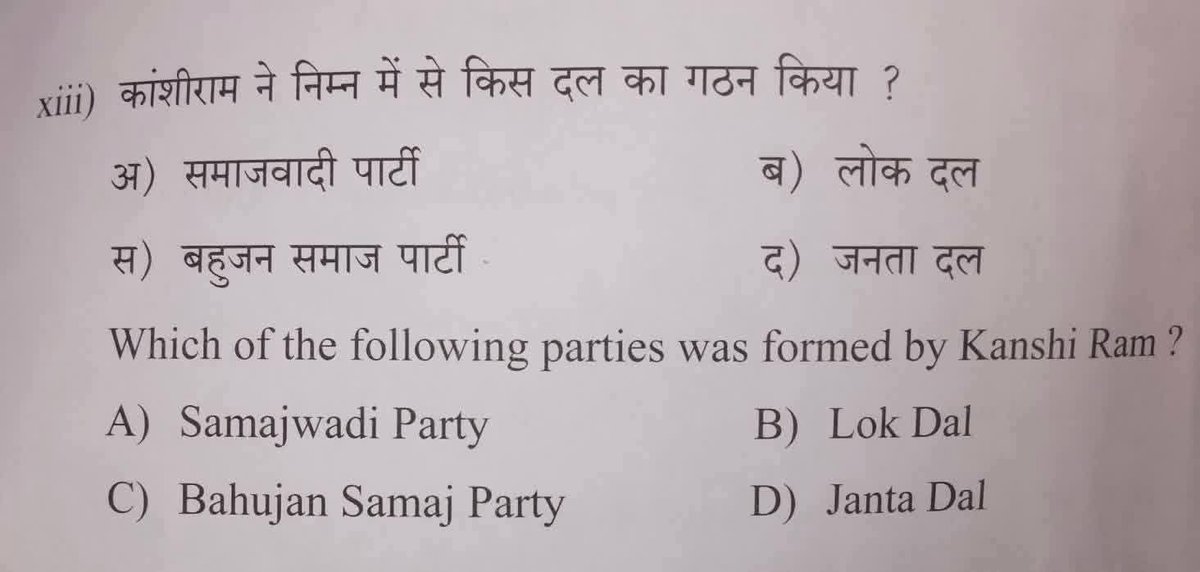 xiii) कांशीराम ने निम्न में से किस दल का गठन किया ?

अ) समाजवादी पार्टी ब) लोक दल

स) बहुजन समाज पार्टी द) जनता दल

Which of the following parties was formed by Kanshi Ram ?

A) Samajwadi Party B) Lok Dal

C) Bahujan Samaj Party D) Janta Dal